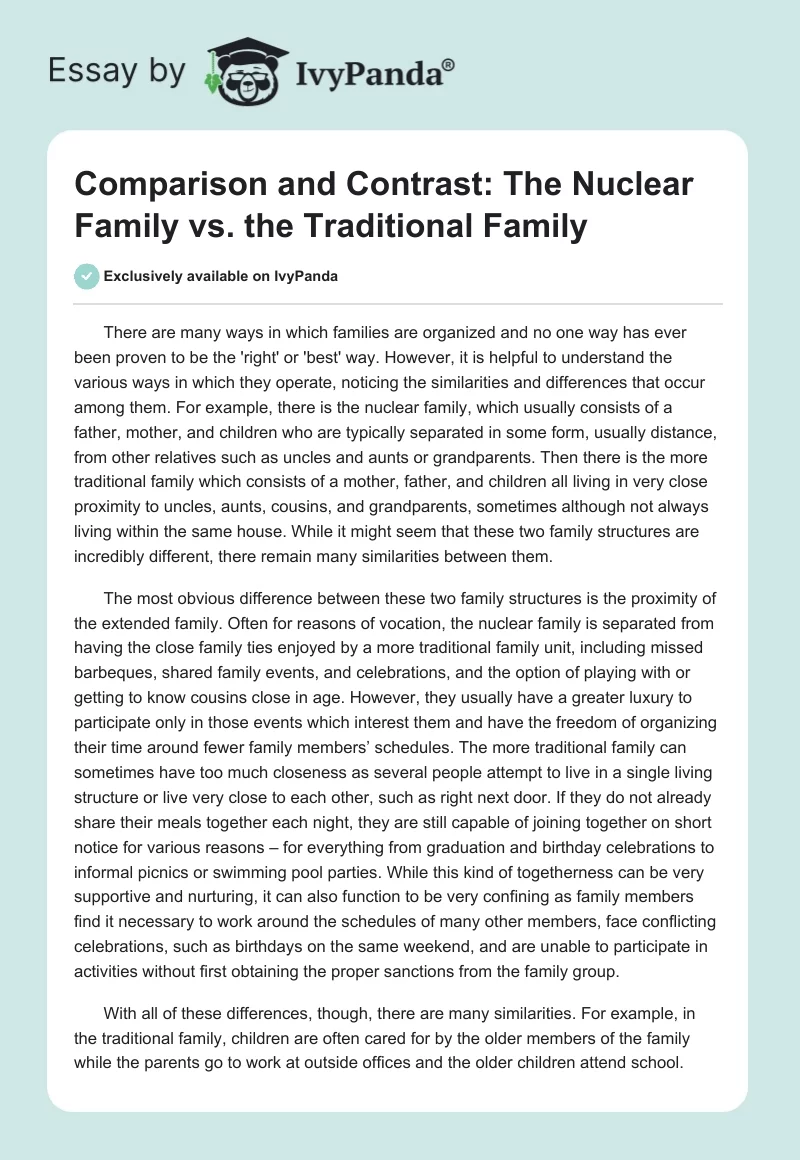 Essay by IvyPanda®

Comparison and Contrast: The Nuclear Family vs. the Traditional Family

Exclusively available on IvyPanda

There are many ways in which families are organized and no one way has ever been proven to be the 'right' or 'best' way. However, it is helpful to understand the various ways in which they operate, noticing the similarities and differences that occur among them. For example, there is the nuclear family, which usually consists of a father, mother, and children who are typically separated in some form, usually distance, from other relatives such as uncles and aunts or grandparents. Then there is the more traditional family which consists of a mother, father, and children all living in very close proximity to uncles, aunts, cousins, and grandparents, sometimes although not always living within the same house. While it might seem that these two family structures are incredibly different, there remain many similarities between them.

The most obvious difference between these two family structures is the proximity of the extended family. Often for reasons of vocation, the nuclear family is separated from having the close family ties enjoyed by a more traditional family unit, including missed barbeques, shared family events, and celebrations, and the option of playing with or getting to know cousins close in age. However, they usually have a greater luxury to participate only in those events which interest them and have the freedom of organizing their time around fewer family members' schedules. The more traditional family can sometimes have too much closeness as several people attempt to live in a single living structure or live very close to each other, such as right next door. If they do not already share their meals together each night, they are still capable of joining together on short notice for various reasons – for everything from graduation and birthday celebrations to informal picnics or swimming pool parties. While this kind of togetherness can be very supportive and nurturing, it can also function to be very confining as family members find it necessary to work around the schedules of many other members, face conflicting celebrations, such as birthdays on the same weekend, and are unable to participate in activities without first obtaining the proper sanctions from the family group.

With all of these differences, though, there are many similarities. For example, in the traditional family, children are often cared for by the older members of the family while the parents go to work at outside offices and the older children attend school.